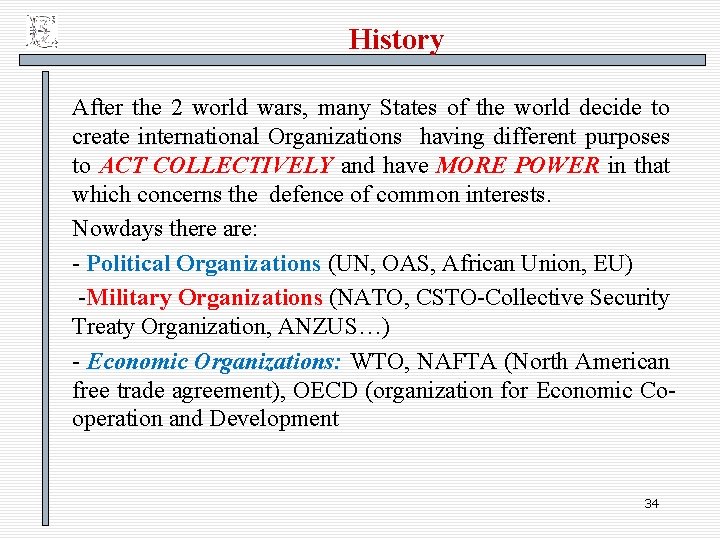 History

After the 2 world wars, many States of the world decide to create international Organizations having different purposes to ACT COLLECTIVELY and have MORE POWER in that which concerns the defence of common interests.

Nowdays there are:

- Political Organizations (UN, OAS, African Union, EU)

-Military Organizations (NATO, CSTO-Collective Security Treaty Organization, ANZUS…)

- Economic Organizations: WTO, NAFTA (North American free trade agreement), OECD (organization for Economic Co-operation and Development

34